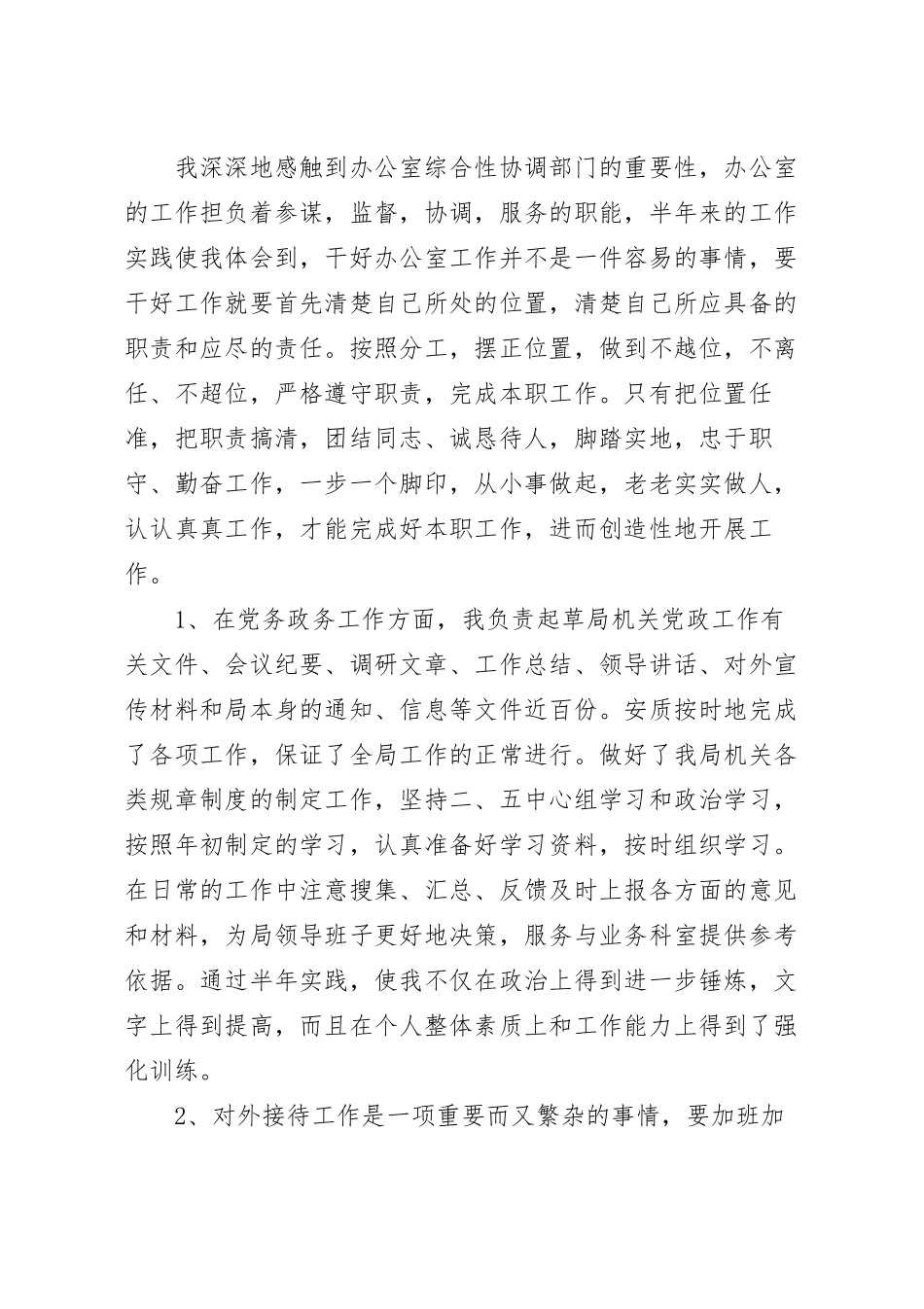 我深深地感触到办公室综合性协调部门的重要性，办公室的工作担负着参谋，监督，协调，服务的职能，半年来的工作实践使我体会到，干好办公室工作并不是一件容易的事情，要干好工作就要首先清楚自己所处的位置，清楚自己所应具备的职责和应尽的责任。按照分工，摆正位置，做到不越位，不离任、不超位，严格遵守职责，完成本职工作。只有把位置任准，把职责搞清，团结同志、诚恳待人，脚踏实地，忠于职守、勤奋工作，一步一个脚印，从小事做起，老老实实做人，认认真真工作，才能完成好本职工作，进而创造性地开展工作。

1、在党务政务工作方面，我负责起草局机关党政工作有关文件、会议纪要、调研文章、工作总结、领导讲话、对外宣传材料和局本身的通知、信息等文件近百份。安质按时地完成了各项工作，保证了全局工作的正常进行。做好了我局机关各类规章制度的制定工作，坚持二、五中心组学习和政治学习，按照年初制定的学习，认真准备好学习资料，按时组织学习。在日常的工作中注意搜集、汇总、反馈及时上报各方面的意见和材料，为局领导班子更好地决策，服务与业务科室提供参考依据。通过半年实践，使我不仅在政治上得到进一步锤炼，文字上得到提高，而且在个人整体素质上和工作能力上得到了强化训练。

2、对外接待工作是一项重要而又繁杂的事情，要加班加